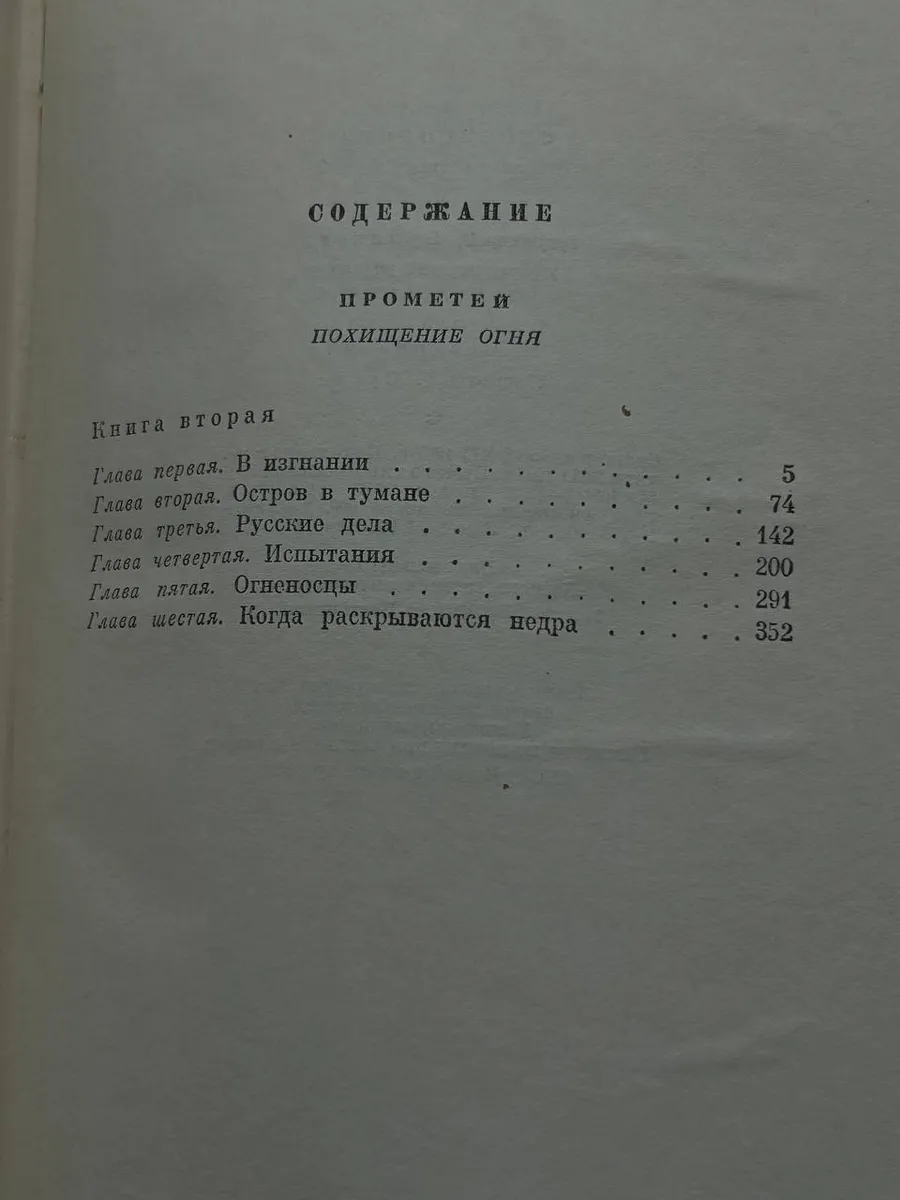 СОДЕРЖАНИЕ

ПРОМЕТЕЙ
ПОХИЩЕНИЕ ОГНЯ

Книга вторая

Глава первая. В изгнании 5
Глава вторая. Остров в тумане 74
Глава третья. Русские дела 142
Глава четвертая. Испытания 200
Глава пятая. Огненосцы 291
Глава шестая. Когда раскрываются недра 352